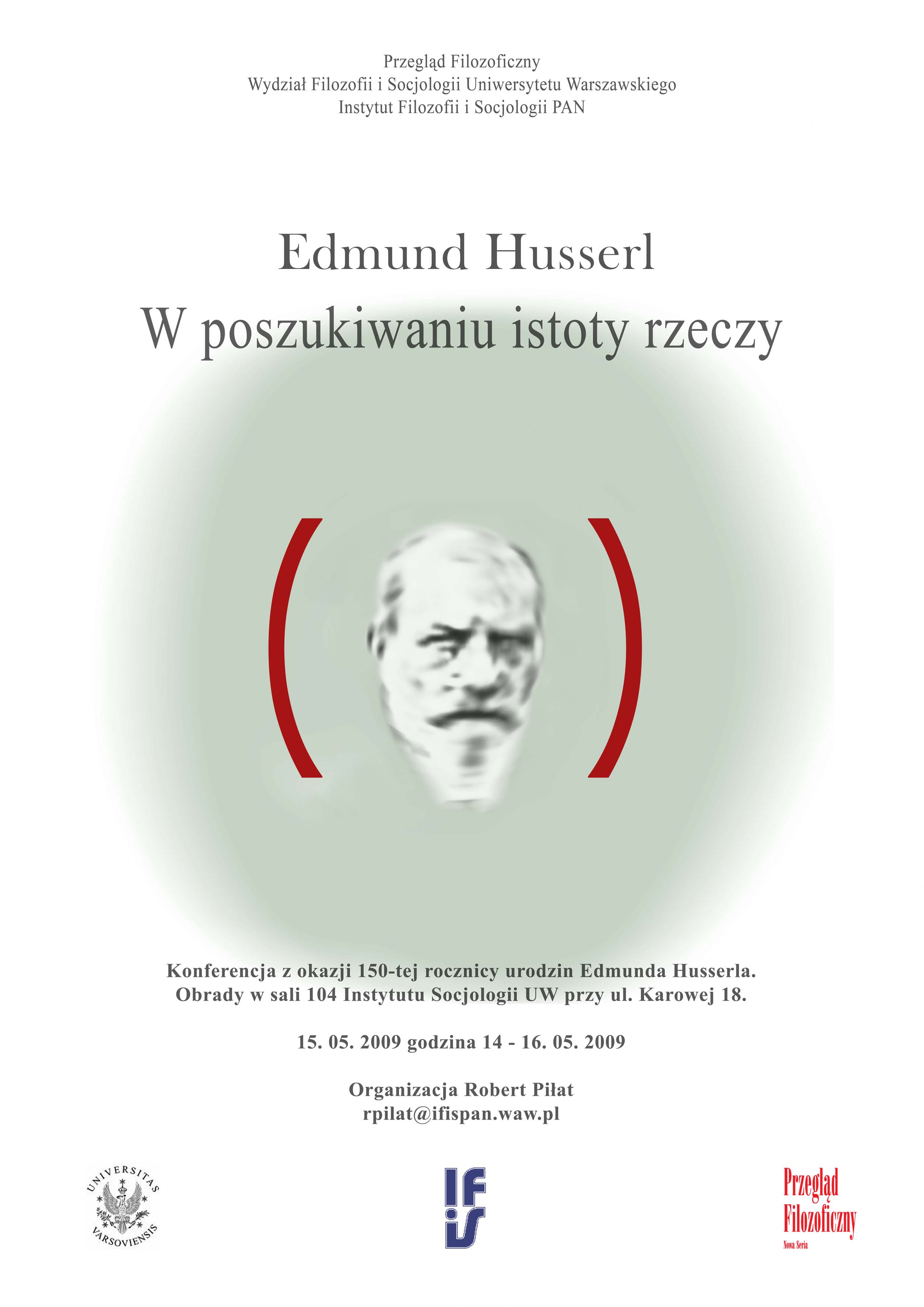 Przegląd Filozoficzny
Wydział Filozofii i Socjologii Uniwersytetu Warszawskiego
Instytut Filozofii i Socjologii PAN

Edmund Husserl
W poszukiwaniu istoty rzeczy

( )

Konferencja z okazji 150-tej rocznicy urodzin Edmunda Husserla.
Obrady w sali 104 Instytutu Socjologii UW przy ul. Karowej 18.

15. 05. 2009 godzina 14 - 16. 05. 2009

Organizacja Robert Piłat
rpilat@ifispan.waw.pl

UNIVERSITAS VARSOVIENSIS

IFiS

Przegląd Filozoficzny
Nowa Seria